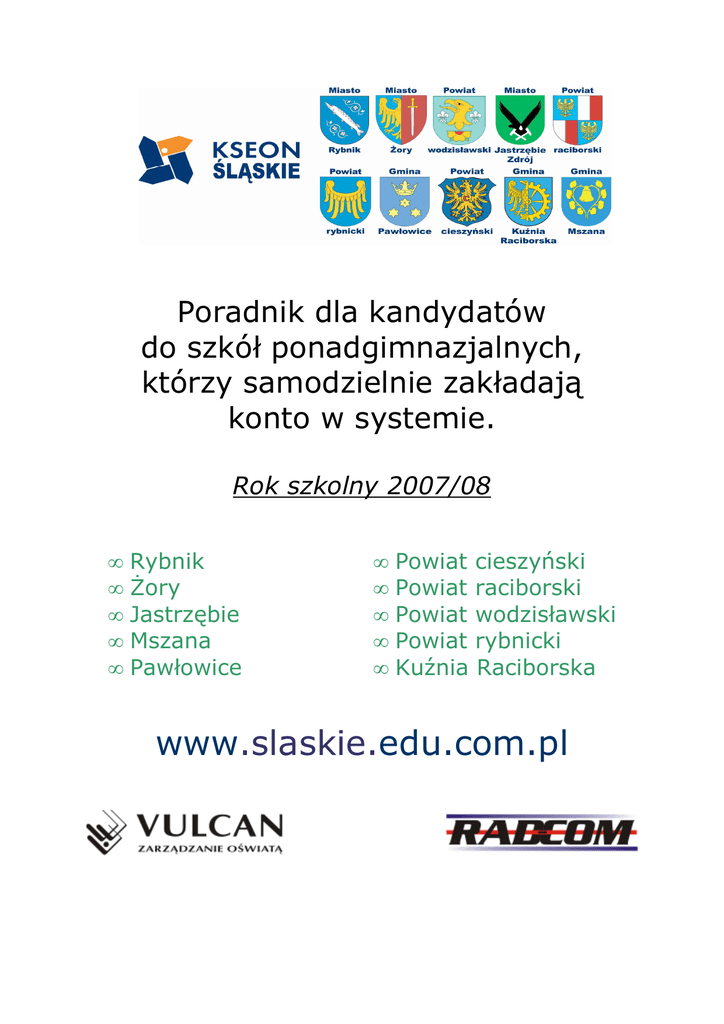 KSEON ŚLĄSKIE

Miasto Rybnik
Miasto Żory
Powiat wodzisławski
Miasto Jastrzębie Zdrój
Powiat raciborski
Powiat rybnicki
Gmina Pawłowice
Powiat cieszyński
Gmina Kuźnia Raciborska
Gmina Mszana

Poradnik dla kandydatów do szkół ponadgimnazjalnych, którzy samodzielnie zakładają konto w systemie.

Rok szkolny 2007/08

∞ Rybnik
∞ Żory
∞ Jastrzębie
∞ Mszana
∞ Pawłowice

∞ Powiat cieszyński
∞ Powiat raciborski
∞ Powiat wodzisławski
∞ Powiat rybnicki
∞ Kuźnia Raciborska

www.slaskie.edu.com.pl

VULCAN
ZARZĄDZANIE OŚWIATĄ

RADCOM